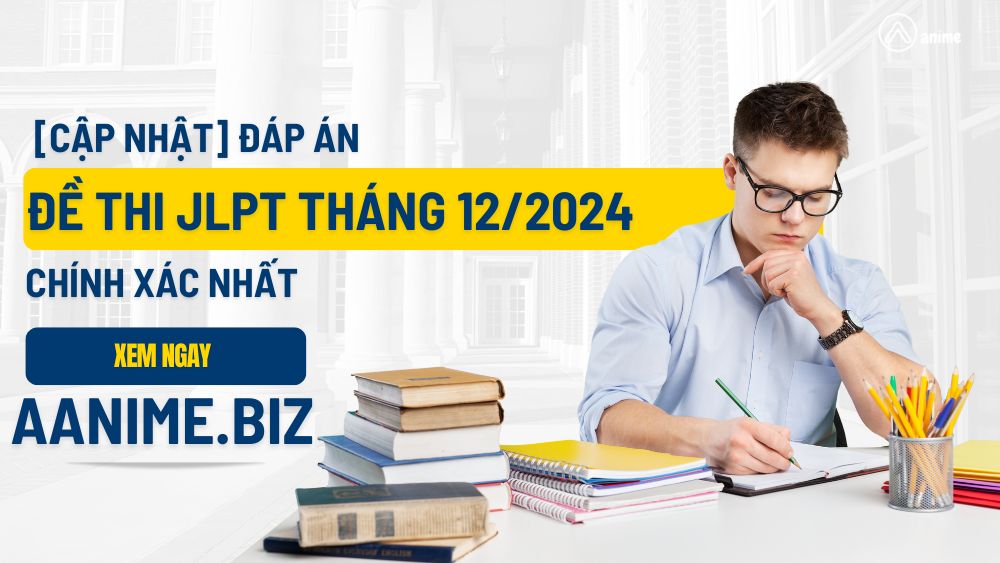 anime

[CẬP NHẬT] ĐÁP ÁN

ĐỀ THI JLPT THÁNG 12/2024

CHÍNH XÁC NHẤT

XEM NGAY

AANIME.BIZ